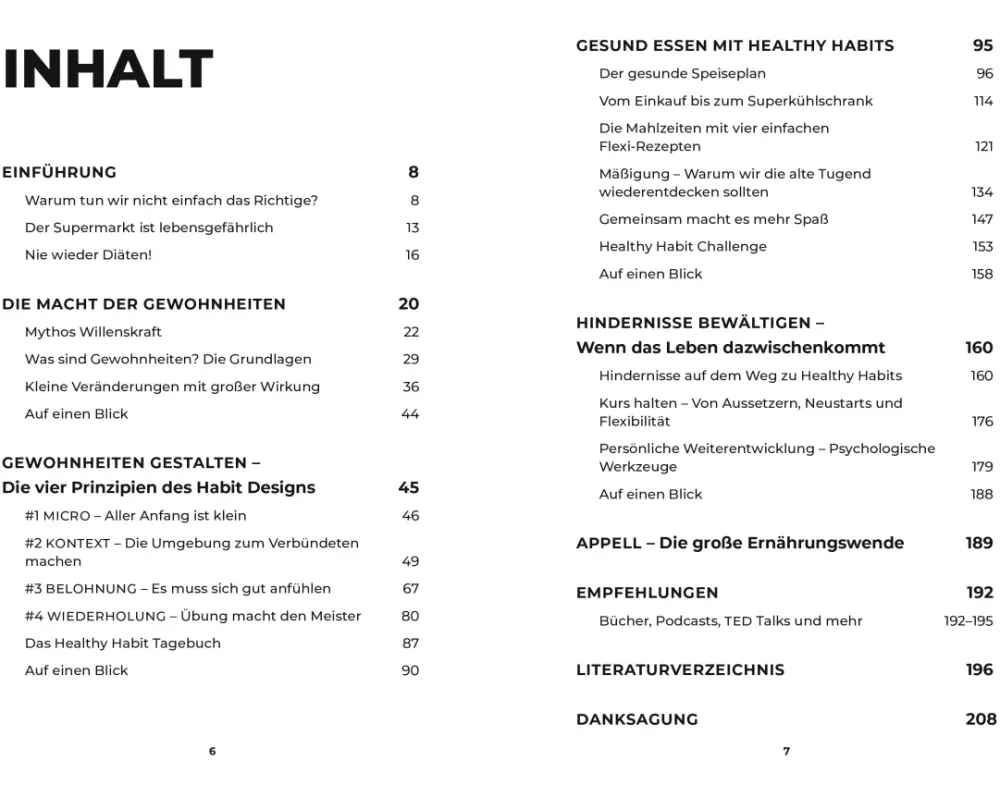 INHALT

EINFÜHRUNG 8
Warum tun wir nicht einfach das Richtige? 8
Der Supermarkt ist lebensgefährlich 13
Nie wieder Diäten! 16

DIE MACHT DER GEWOHNHEITEN 20
Mythos Willenskraft 22
Was sind Gewohnheiten? Die Grundlagen 29
Kleine Veränderungen mit großer Wirkung 36
Auf einen Blick 44

GEWOHNHEITEN GESTALTEN – Die vier Prinzipien des Habit Designs 45
#1 MICRO – Aller Anfang ist klein 46
#2 KONTEXT – Die Umgebung zum Verbündeten machen 49
#3 BELOHNUNG – Es muss sich gut anfühlen 67
#4 WIEDERHOLUNG – Übung macht den Meister 80
Das Healthy Habit Tagebuch 87
Auf einen Blick 90

6

GESUND ESSEN MIT HEALTHY HABITS 95
Der gesunde Speiseplan 96
Vom Einkauf bis zum Superkühlschrank 114
Die Mahlzeiten mit vier einfachen Flexi-Rezepten 121
Mäßigung – Warum wir die alte Tugend wiederentdecken sollten 134
Gemeinsam macht es mehr Spaß 147
Healthy Habit Challenge 153
Auf einen Blick 158

HINDERNISSE BEWÄLTIGEN – Wenn das Leben dazwischenkommt 160
Hindernisse auf dem Weg zu Healthy Habits 160
Kurs halten – Von Aussetzern, Neustarts und Flexibilität 176
Persönliche Weiterentwicklung – Psychologische Werkzeuge 179
Auf einen Blick 188

APPELL – Die große Ernährungswende 189

EMPFEHLUNGEN 192
Bücher, Podcasts, TED Talks und mehr 192–195

LITERATURVERZEICHNIS 196

DANKSAGUNG 208

7